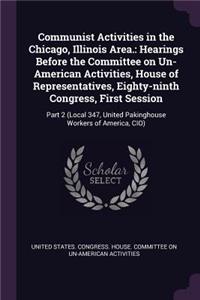 Communist Activities in the Chicago, Illinois Area.: Hearings Before the Committee on Un-American Activities, House of Representatives, Eighty-ninth Congress, First Session

Part 2 (Local 347, United Pakinghouse Workers of America, CIO)

Scholar SELECT

UNITED STATES. CONGRESS. HOUSE. COMMITTEE ON UN-AMERICAN ACTIVITIES